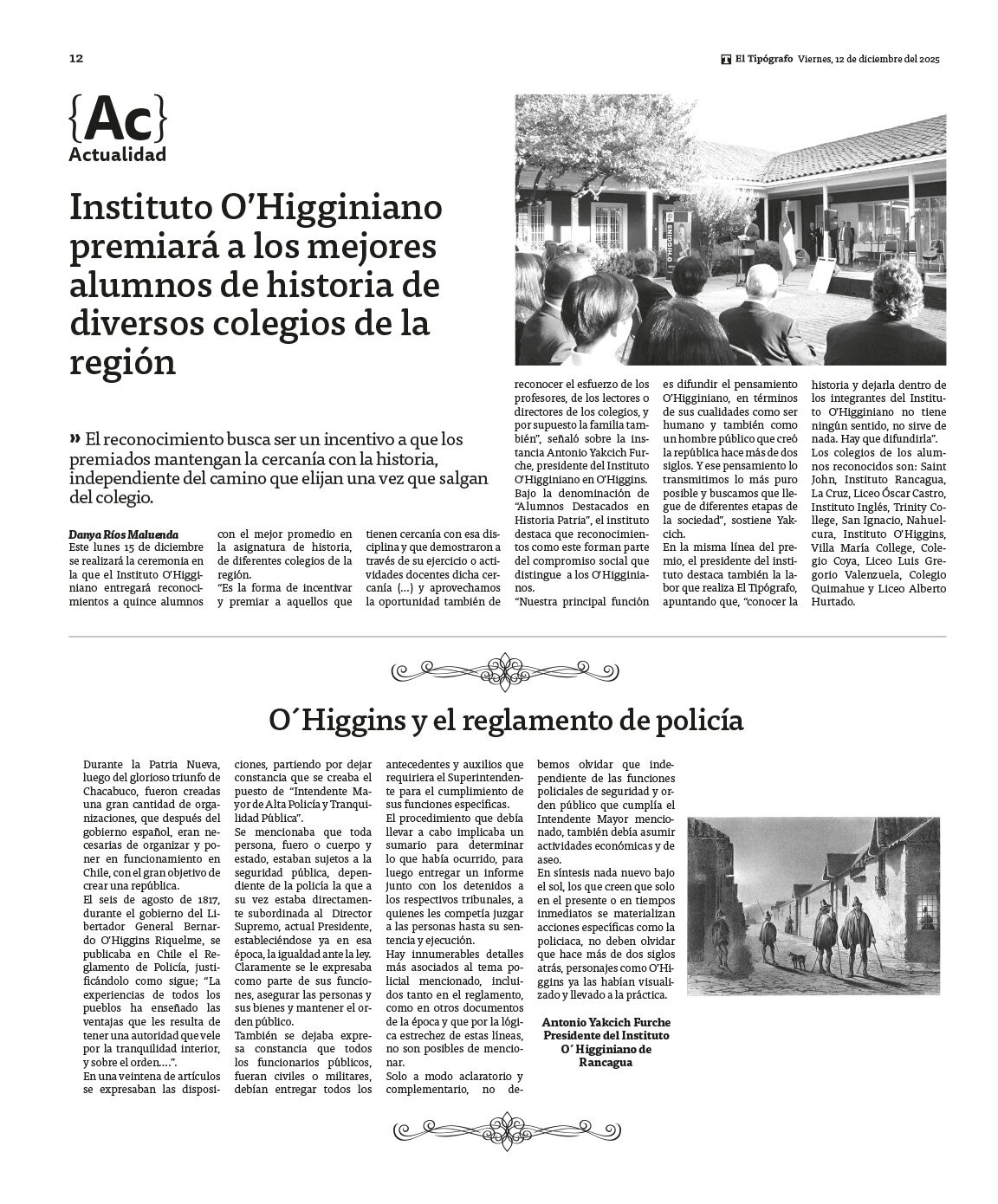 12

El Tipógrafo Viernes, 12 de diciembre del 2025

{Ac}
Actualidad

Instituto O'Higginiano premiará a los mejores alumnos de historia de diversos colegios de la región

» El reconocimiento busca ser un incentivo a que los premiados mantengan la cercanía con la historia, independiente del camino que elijan una vez que salgan del colegio.

Danya Ríos Maluenda
Este lunes 15 de diciembre se realizará la ceremonia en la que el Instituto O'Higginiano entregará reconocimientos a quince alumnos con el mejor promedio en la asignatura de historia, de diferentes colegios de la región.
"Es la forma de incentivar y premiar a aquellos que tienen cercanía con esa disciplina y que demostraron a través de su ejercicio o actividades docentes dicha cercanía (...) y aprovechamos la oportunidad también de reconocer el esfuerzo de los profesores, de los lectores o directores de los colegios, y por supuesto la familia también", señaló sobre la instancia Antonio Yakcich Furche, presidente del Instituto O'Higginiano en O'Higgins.
Bajo la denominación de "Alumnos Destacados en Historia Patria", el instituto destaca que reconocimientos como este forman parte del compromiso social que distingue a los O'Higginianos.
"Nuestra principal función es difundir el pensamiento O'Higginiano, en términos de sus cualidades como ser humano y también como un hombre público que creó la república hace más de dos siglos. Y ese pensamiento lo transmitimos lo más puro posible y buscamos que llegue de diferentes etapas de la sociedad", sostiene Yakcich.
En la misma línea del premio, el presidente del instituto destaca también la labor que realiza El Tipógrafo, apuntando que, "conocer la historia y dejarla dentro de los integrantes del Instituto O'Higginiano no tiene ningún sentido, no sirve de nada. Hay que difundirla".
Los colegios de los alumnos reconocidos son: Saint John, Instituto Rancagua, La Cruz, Liceo Óscar Castro, Instituto Inglés, Trinity College, San Ignacio, Nahuelcura, Instituto O'Higgins, Villa María College, Colegio Coya, Liceo Luis Gregorio Valenzuela, Colegio Quimahue y Liceo Alberto Hurtado.

O´Higgins y el reglamento de policía

Durante la Patria Nueva, luego del glorioso triunfo de Chacabuco, fueron creadas una gran cantidad de organizaciones, que después del gobierno español, eran necesarias de organizar y poner en funcionamiento en Chile, con el gran objetivo de crear una república.
El seis de agosto de 1817, durante el gobierno del Libertador General Bernardo O'Higgins Riquelme, se publicaba en Chile el Reglamento de Policía, justificándolo como sigue; "La experiencias de todos los pueblos ha enseñado las ventajas que les resulta de tener una autoridad que vele por la tranquilidad interior, y sobre el orden….".
En una veintena de artículos se expresaban las disposiciones, partiendo por dejar constancia que se creaba el puesto de "Intendente Mayor de Alta Policía y Tranquilidad Pública".
Se mencionaba que toda persona, fuero o cuerpo y estado, estaban sujetos a la seguridad pública, dependiente de la policía la que a su vez estaba directamente subordinada al Director Supremo, actual Presidente, estableciéndose ya en esa época, la igualdad ante la ley. Claramente se le expresaba como parte de sus funciones, asegurar las personas y sus bienes y mantener el orden público.
También se dejaba expresa constancia que todos los funcionarios públicos, fueran civiles o militares, debían entregar todos los antecedentes y auxilios que requiriera el Superintendente para el cumplimiento de sus funciones específicas.
El procedimiento que debía llevar a cabo implicaba un sumario para determinar lo que había ocurrido, para luego entregar un informe junto con los detenidos a los respectivos tribunales, a quienes les competía juzgar a las personas hasta su sentencia y ejecución.
Hay innumerables detalles más asociados al tema policial mencionado, incluidos tanto en el reglamento, como en otros documentos de la época y que por la lógica estrechez de estas líneas, no son posibles de mencionar.
Solo a modo aclaratorio y complementario, no debemos olvidar que independiente de las funciones policiales de seguridad y orden público que cumplía el Intendente Mayor mencionado, también debía asumir actividades económicas y de aseo.
En síntesis nada nuevo bajo el sol, los que creen que solo en el presente o en tiempos inmediatos se materializan acciones específicas como la policiaca, no deben olvidar que hace más de dos siglos atrás, personajes como O'Higgins ya las habían visualizado y llevado a la práctica.

Antonio Yakcich Furche
Presidente del Instituto O´Higginiano de Rancagua